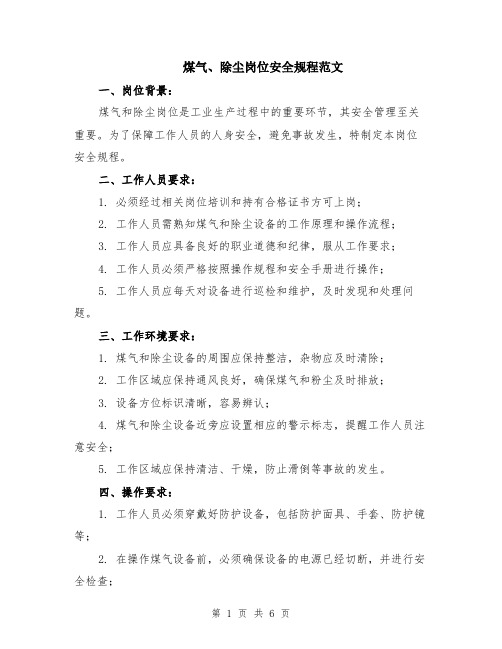 煤气、除尘岗位安全规程范文

一、岗位背景：

煤气和除尘岗位是工业生产过程中的重要环节，其安全管理至关重要。为了保障工作人员的人身安全，避免事故发生，特制定本岗位安全规程。

二、工作人员要求：

1. 必须经过相关岗位培训和持有合格证书方可上岗；

2. 工作人员需熟知煤气和除尘设备的工作原理和操作流程；

3. 工作人员应具备良好的职业道德和纪律，服从工作要求；

4. 工作人员必须严格按照操作规程和安全手册进行操作；

5. 工作人员应每天对设备进行巡检和维护，及时发现和处理问题。

三、工作环境要求：

1. 煤气和除尘设备的周围应保持整洁，杂物应及时清除；

2. 工作区域应保持通风良好，确保煤气和粉尘及时排放；

3. 设备方位标识清晰，容易辨认；

4. 煤气和除尘设备近旁应设置相应的警示标志，提醒工作人员注意安全；

5. 工作区域应保持清洁、干燥，防止滑倒等事故的发生。

四、操作要求：

1. 工作人员必须穿戴好防护设备，包括防护面具、手套、防护镜等；

2. 在操作煤气设备前，必须确保设备的电源已经切断，并进行安全检查；

第 1 页 共 6 页